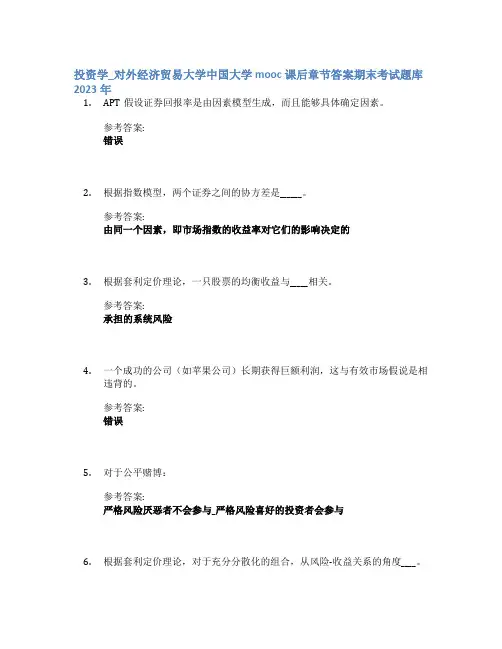 投资学_对外经济贸易大学中国大学 mooc 课后章节答案期末考试题库 2023 年

1. APT 假设证券回报率是由因素模型生成，而且能够具体确定因素。

参考答案:
错误

2. 根据指数模型，两个证券之间的协方差是_____。

参考答案:
由同一个因素，即市场指数的收益率对它们的影响决定的

3. 根据套利定价理论，一只股票的均衡收益与____相关。

参考答案:
承担的系统风险

4. 一个成功的公司（如苹果公司）长期获得巨额利润，这与有效市场假说是相违背的。

参考答案:
错误

5. 对于公平赌博：

参考答案:
严格风险厌恶者不会参与_严格风险喜好的投资者会参与

6. 根据套利定价理论，对于充分分散化的组合，从风险-收益关系的角度___。